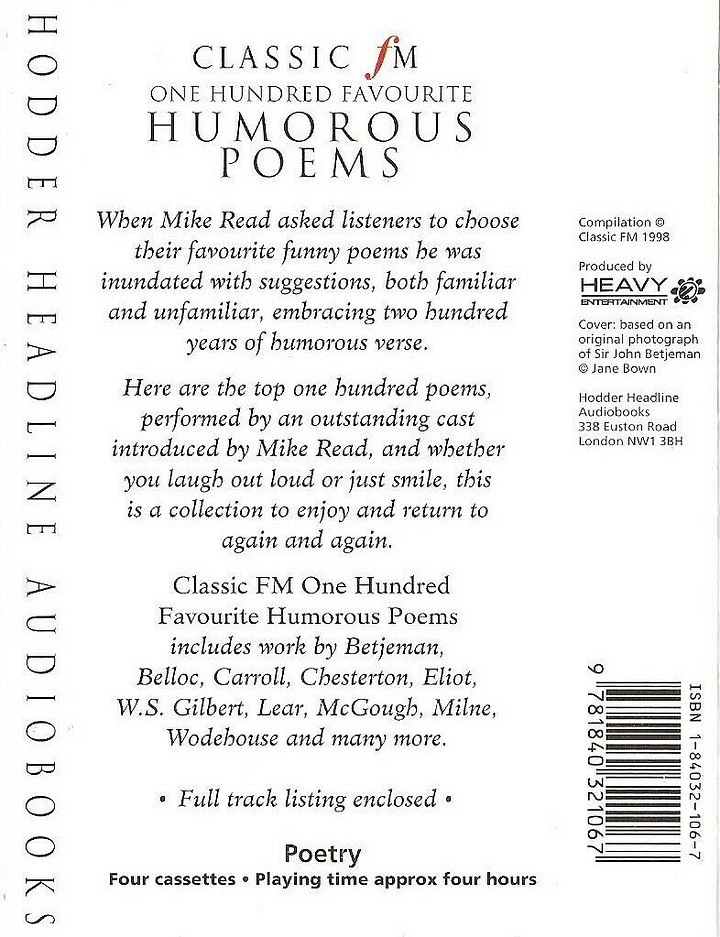 HODDER HEADLINE AUDIOBOOKS

CLASSIC fM
ONE HUNDRED FAVOURITE
HUMOROUS
POEMS

When Mike Read asked listeners to choose their favourite funny poems he was inundated with suggestions, both familiar and unfamiliar, embracing two hundred years of humorous verse.

Here are the top one hundred poems, performed by an outstanding cast introduced by Mike Read, and whether you laugh out loud or just smile, this is a collection to enjoy and return to again and again.

Classic FM One Hundred Favourite Humorous Poems includes work by Betjeman, Belloc, Carroll, Chesterton, Eliot, W.S. Gilbert, Lear, McGough, Milne, Wodehouse and many more.

• Full track listing enclosed •

Poetry
Four cassettes • Playing time approx four hours

Compilation © Classic FM 1998

Produced by
HEAVY
ENTERTAINMENT

Cover: based on an original photograph of Sir John Betjeman © Jane Bown

Hodder Headline Audiobooks
338 Euston Road
London NW1 3BH

ISBN 1-84032-106-7
9 781840 321067